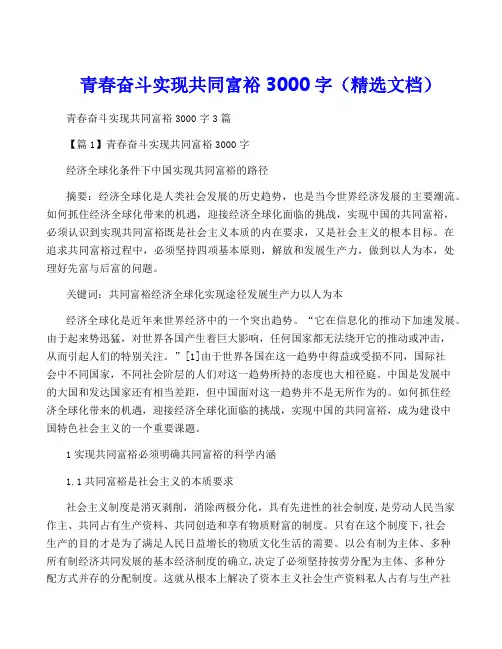 青春奋斗实现共同富裕 3000 字（精选文档）

青春奋斗实现共同富裕 3000 字 3 篇

【篇 1】青春奋斗实现共同富裕 3000 字

经济全球化条件下中国实现共同富裕的路径

摘要：经济全球化是人类社会发展的历史趋势，也是当今世界经济发展的主要潮流。如何抓住经济全球化带来的机遇，迎接经济全球化面临的挑战，实现中国的共同富裕，必须认识到实现共同富裕既是社会主义本质的内在要求，又是社会主义的根本目标。在追求共同富裕过程中，必须坚持四项基本原则，解放和发展生产力，做到以人为本，处理好先富与后富的问题。

关键词：共同富裕经济全球化实现途径发展生产力以人为本

经济全球化是近年来世界经济中的一个突出趋势。“它在信息化的推动下加速发展。由于起来势迅猛，对世界各国产生着巨大影响，任何国家都无法绕开它的推动或冲击，从而引起人们的特别关注。”[1]由于世界各国在这一趋势中得益或受损不同，国际社会中不同国家，不同社会阶层的人们对这一趋势所持的态度也大相径庭。中国是发展中的大国和发达国家还有相当差距，但中国面对这一趋势并不是无所作为的。如何抓住经济全球化带来的机遇，迎接经济全球化面临的挑战，实现中国的共同富裕，成为建设中国特色社会主义的一个重要课题。

1 实现共同富裕必须明确共同富裕的科学内涵

1.1 共同富裕是社会主义的本质要求

社会主义制度是消灭剥削，消除两极分化，具有先进性的社会制度，是劳动人民当家作主、共同占有生产资料、共同创造和享有物质财富的制度。只有在这个制度下，社会生产的目的才是为了满足人民日益增长的物质文化生活的需要。以公有制为主体、多种所有制经济共同发展的基本经济制度的确立，决定了必须坚持按劳分配为主体、多种分配方式并存的分配制度。这就从根本上解决了资本主义社会生产资料私人占有与生产社